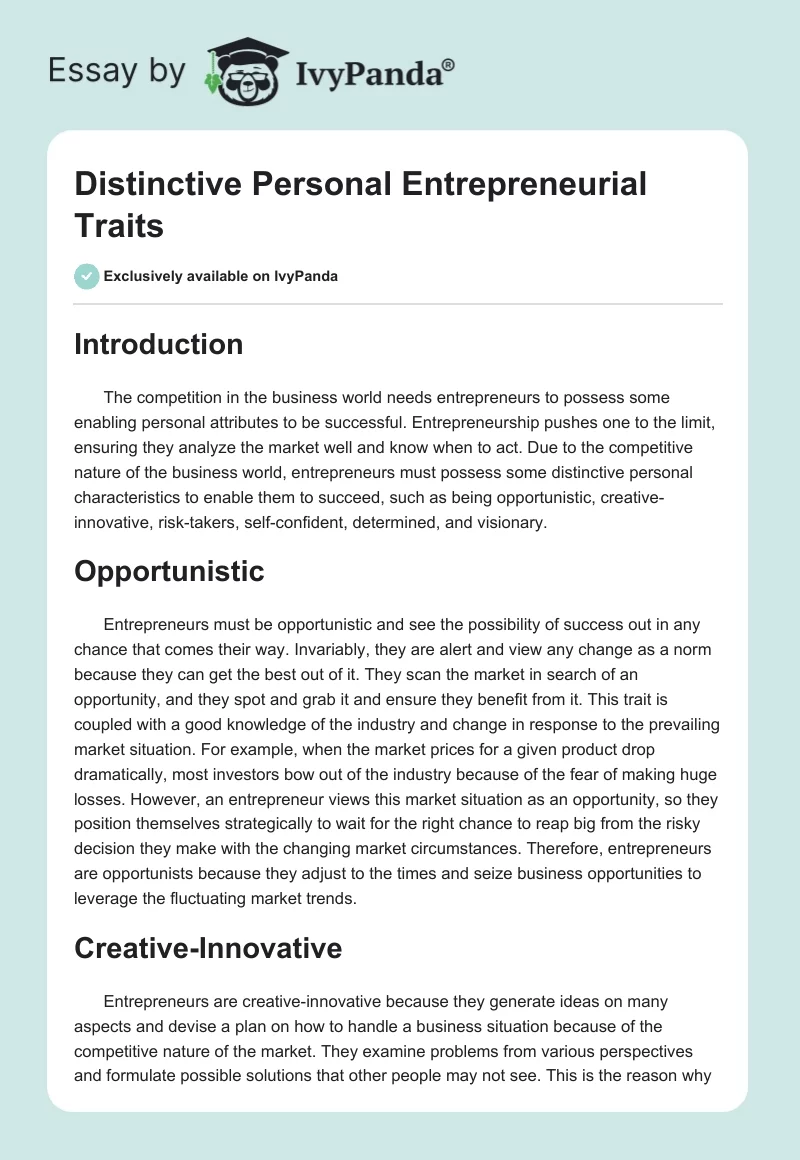 Essay by IvyPanda®

Distinctive Personal Entrepreneurial Traits

Exclusively available on IvyPanda

Introduction

The competition in the business world needs entrepreneurs to possess some enabling personal attributes to be successful. Entrepreneurship pushes one to the limit, ensuring they analyze the market well and know when to act. Due to the competitive nature of the business world, entrepreneurs must possess some distinctive personal characteristics to enable them to succeed, such as being opportunistic, creative-innovative, risk-takers, self-confident, determined, and visionary.

Opportunistic

Entrepreneurs must be opportunistic and see the possibility of success out in any chance that comes their way. Invariably, they are alert and view any change as a norm because they can get the best out of it. They scan the market in search of an opportunity, and they spot and grab it and ensure they benefit from it. This trait is coupled with a good knowledge of the industry and change in response to the prevailing market situation. For example, when the market prices for a given product drop dramatically, most investors bow out of the industry because of the fear of making huge losses. However, an entrepreneur views this market situation as an opportunity, so they position themselves strategically to wait for the right chance to reap big from the risky decision they make with the changing market circumstances. Therefore, entrepreneurs are opportunists because they adjust to the times and seize business opportunities to leverage the fluctuating market trends.

Creative-Innovative

Entrepreneurs are creative-innovative because they generate ideas on many aspects and devise a plan on how to handle a business situation because of the competitive nature of the market. They examine problems from various perspectives and formulate possible solutions that other people may not see. This is the reason why